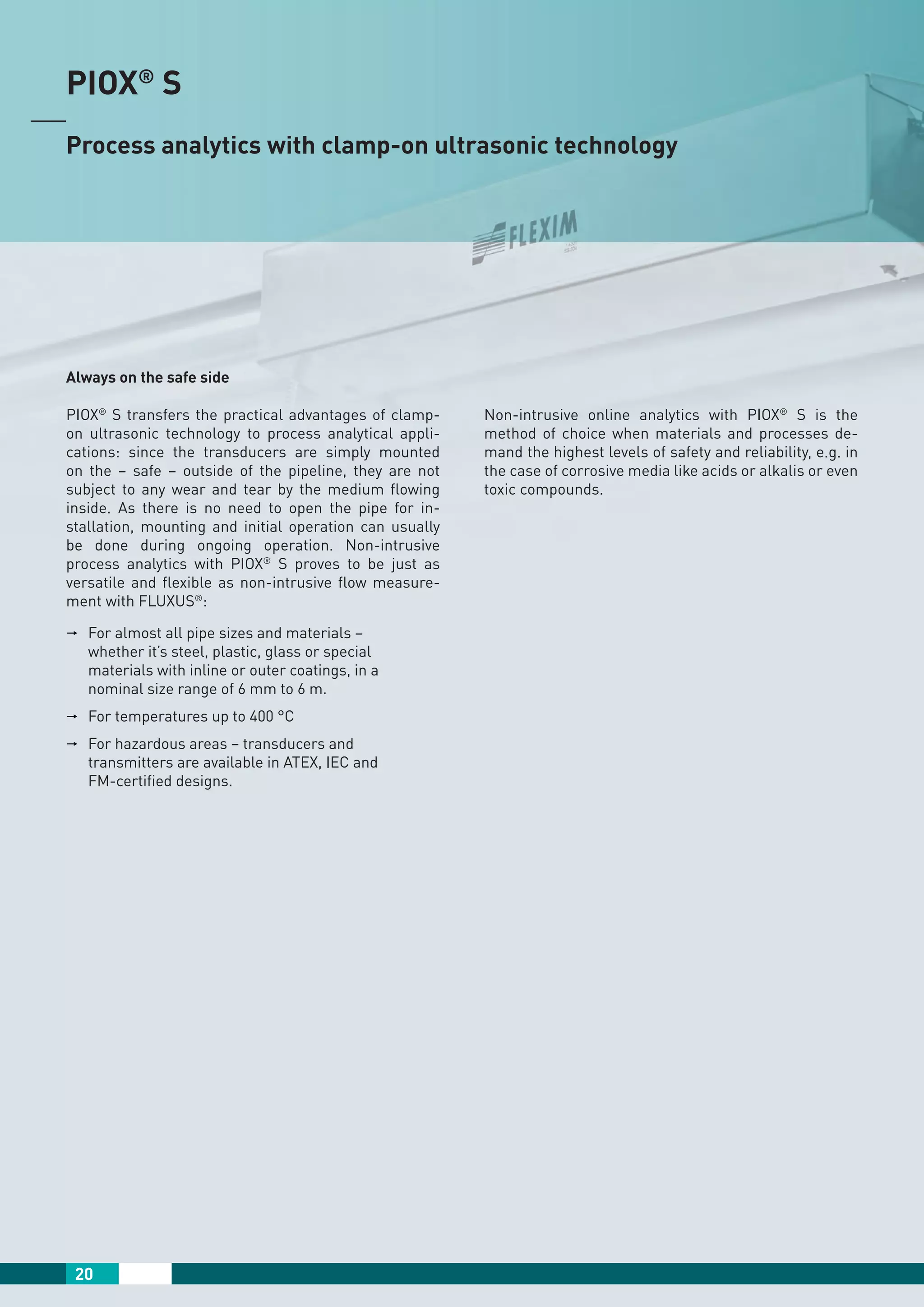 PIOX® S

Process analytics with clamp-on ultrasonic technology

FLEXIM

Always on the safe side

PIOX® S transfers the practical advantages of clamp-on ultrasonic technology to process analytical applications: since the transducers are simply mounted on the – safe – outside of the pipeline, they are not subject to any wear and tear by the medium flowing inside. As there is no need to open the pipe for installation, mounting and initial operation can usually be done during ongoing operation. Non-intrusive process analytics with PIOX® S proves to be just as versatile and flexible as non-intrusive flow measurement with FLUXUS®:

→ For almost all pipe sizes and materials – whether it's steel, plastic, glass or special materials with inline or outer coatings, in a nominal size range of 6 mm to 6 m.

→ For temperatures up to 400 °C

→ For hazardous areas – transducers and transmitters are available in ATEX, IEC and FM-certified designs.

Non-intrusive online analytics with PIOX® S is the method of choice when materials and processes demand the highest levels of safety and reliability, e.g. in the case of corrosive media like acids or alkalis or even toxic compounds.

20